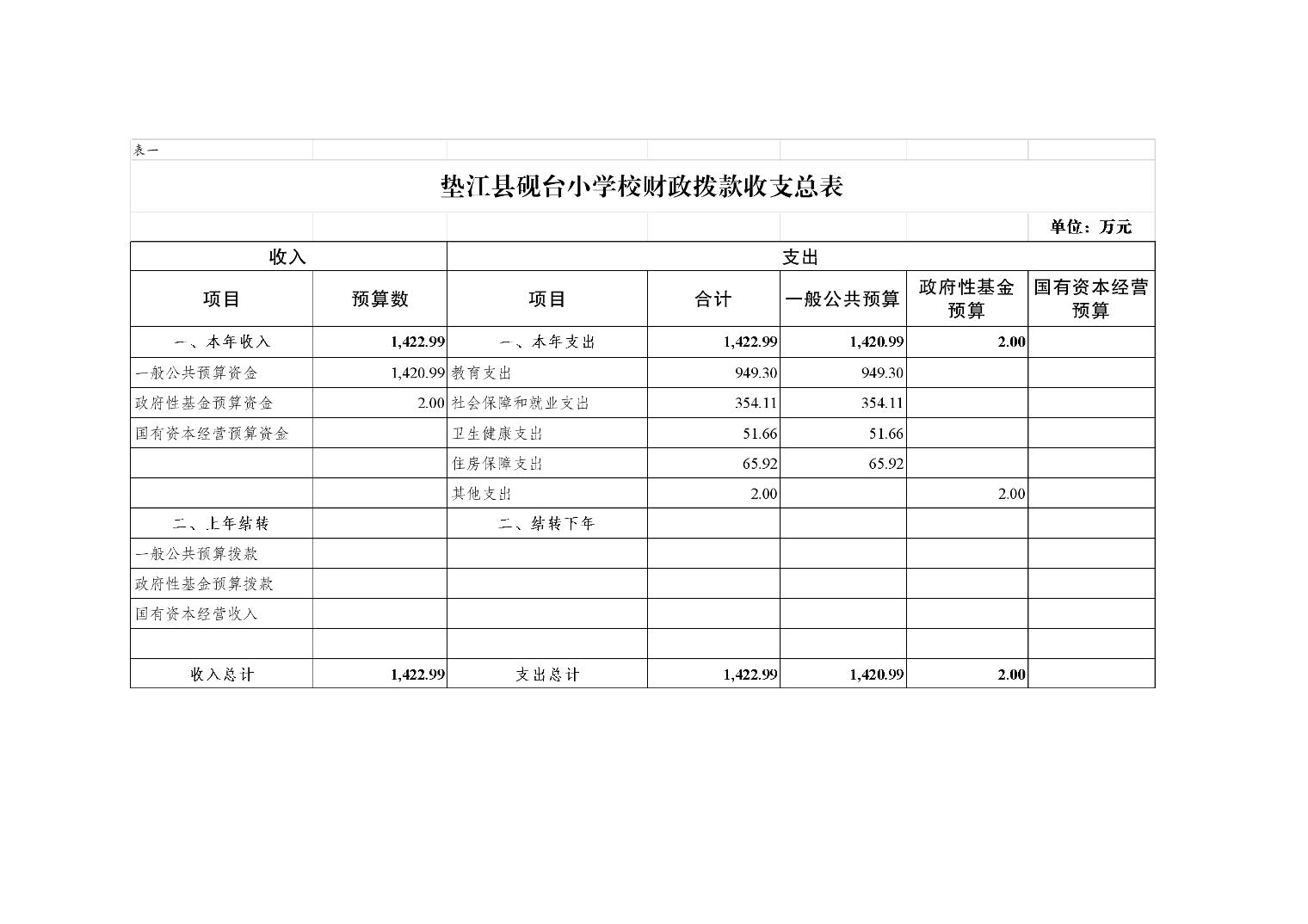 表一

垫江县砚台小学校财政拨款收支总表

单位：万元

| 收入 | | 支出 | | | | |
|---|---|---|---|---|---|---|
| 项目 | 预算数 | 项目 | 合计 | 一般公共预算 | 政府性基金预算 | 国有资本经营预算 |
| 一、本年收入 | 1,422.99 | 一、本年支出 | 1,422.99 | 1,420.99 | 2.00 | |
| 一般公共预算资金 | 1,420.99 | 教育支出 | 949.30 | 949.30 | | |
| 政府性基金预算资金 | 2.00 | 社会保障和就业支出 | 354.11 | 354.11 | | |
| 国有资本经营预算资金 | | 卫生健康支出 | 51.66 | 51.66 | | |
| | | 住房保障支出 | 65.92 | 65.92 | | |
| | | 其他支出 | 2.00 | | 2.00 | |
| 二、上年结转 | | 二、结转下年 | | | | |
| 一般公共预算拨款 | | | | | | |
| 政府性基金预算拨款 | | | | | | |
| 国有资本经营收入 | | | | | | |
| | | | | | | |
| 收入总计 | 1,422.99 | 支出总计 | 1,422.99 | 1,420.99 | 2.00 | |